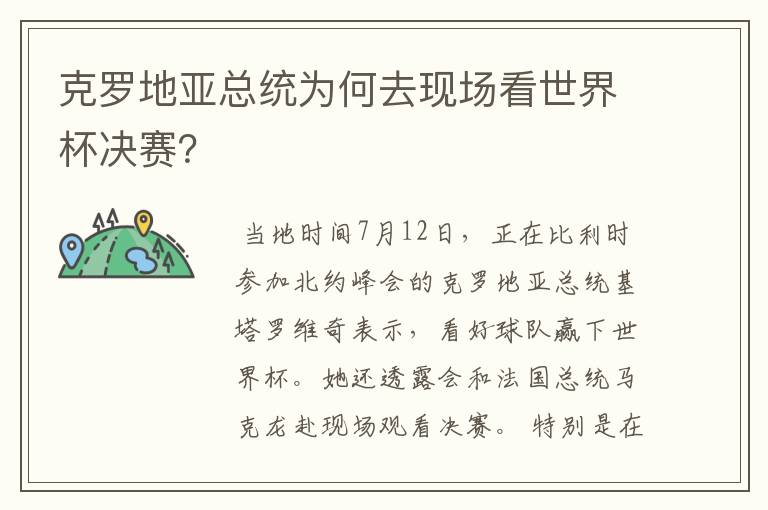 克罗地亚总统为何去现场看世界杯决赛?

当地时间7月12日，正在比利时参加北约峰会的克罗地亚总统基塔罗维奇表示，看好球队赢下世界杯。她还透露会和法国总统马克龙赴现场观看决赛。特别是在